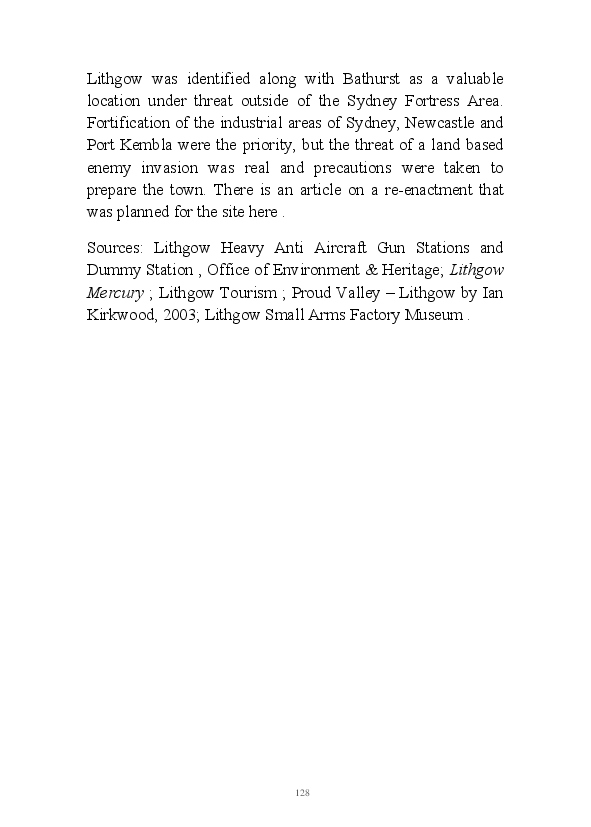 Lithgow was identified along with Bathurst as a valuable location under threat outside of the Sydney Fortress Area. Fortification of the industrial areas of Sydney, Newcastle and Port Kembla were the priority, but the threat of a land based enemy invasion was real and precautions were taken to prepare the town. There is an article on a re-enactment that was planned for the site here .

Sources: Lithgow Heavy Anti Aircraft Gun Stations and Dummy Station , Office of Environment & Heritage; Lithgow Mercury ; Lithgow Tourism ; Proud Valley – Lithgow by Ian Kirkwood, 2003; Lithgow Small Arms Factory Museum .

128